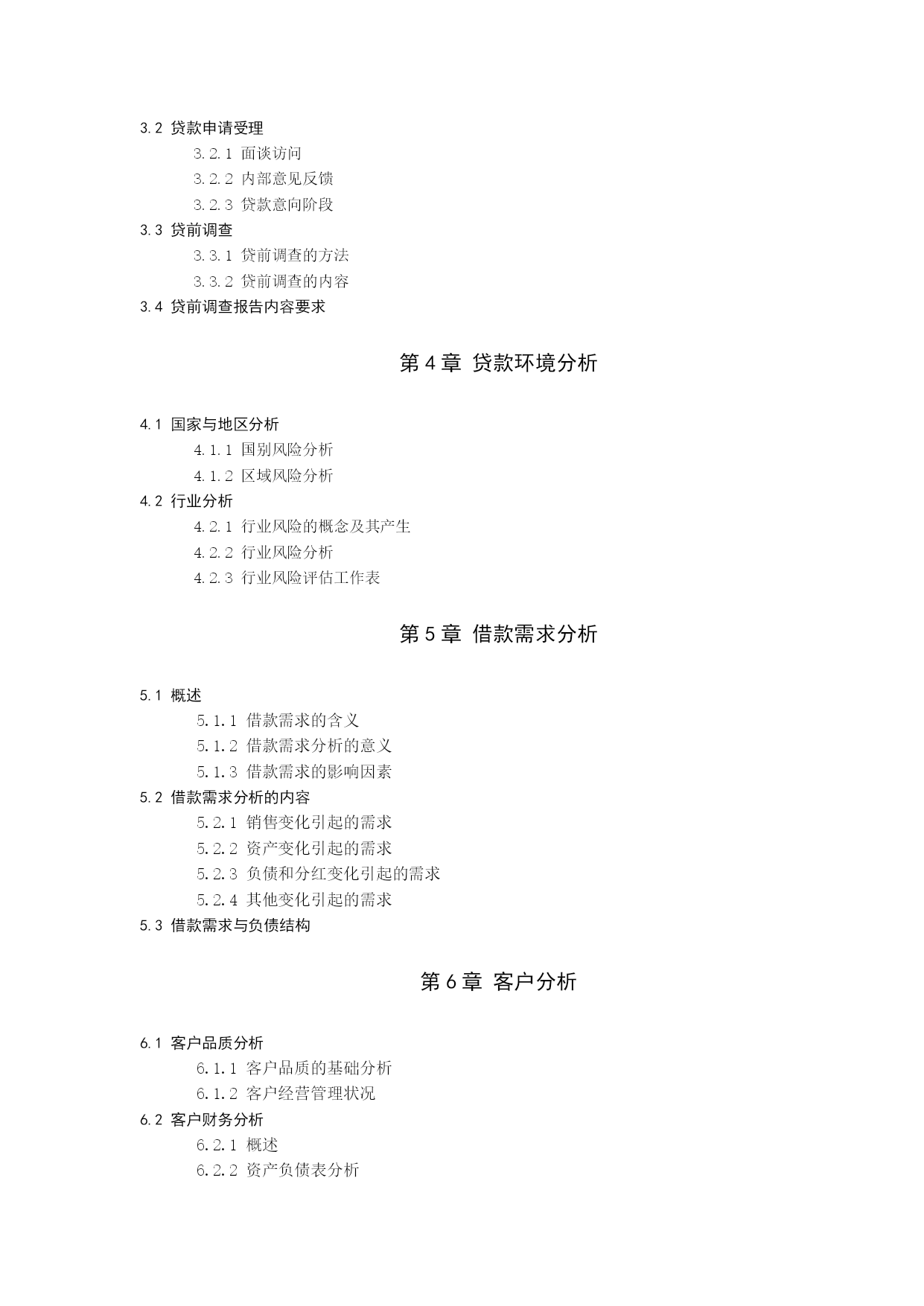 3.2 贷款申请受理

3.2.1 面谈访问

3.2.2 内部意见反馈

3.2.3 贷款意向阶段

3.3 贷前调查

3.3.1 贷前调查的方法

3.3.2 贷前调查的内容

3.4 贷前调查报告内容要求

第 4 章 贷款环境分析

4.1 国家与地区分析

4.1.1 国别风险分析

4.1.2 区域风险分析

4.2 行业分析

4.2.1 行业风险的概念及其产生

4.2.2 行业风险分析

4.2.3 行业风险评估工作表

第 5 章 借款需求分析

5.1 概述

5.1.1 借款需求的含义

5.1.2 借款需求分析的意义

5.1.3 借款需求的影响因素

5.2 借款需求分析的内容

5.2.1 销售变化引起的需求

5.2.2 资产变化引起的需求

5.2.3 负债和分红变化引起的需求

5.2.4 其他变化引起的需求

5.3 借款需求与负债结构

第 6 章 客户分析

6.1 客户品质分析

6.1.1 客户品质的基础分析

6.1.2 客户经营管理状况

6.2 客户财务分析

6.2.1 概述

6.2.2 资产负债表分析